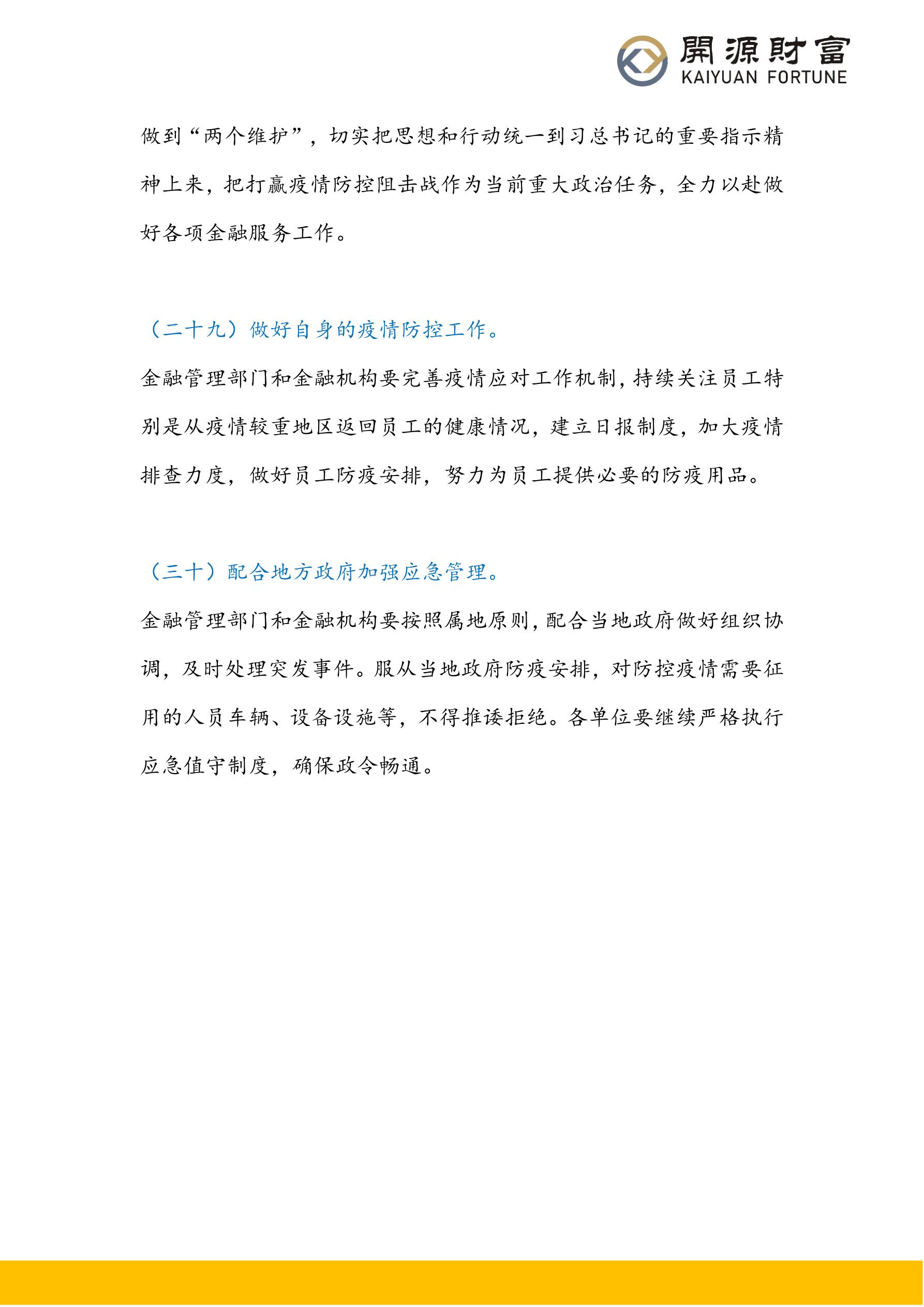 開源財富
KAIYUAN FORTUNE

做到“两个维护”，切实把思想和行动统一到习总书记的重要指示精神上来，把打赢疫情防控阻击战作为当前重大政治任务，全力以赴做好各项金融服务工作。

（二十九）做好自身的疫情防控工作。

金融管理部门和金融机构要完善疫情应对工作机制，持续关注员工特别是从疫情较重地区返回员工的健康情况，建立日报制度，加大疫情排查力度，做好员工防疫安排，努力为员工提供必要的防疫用品。

（三十）配合地方政府加强应急管理。

金融管理部门和金融机构要按照属地原则，配合当地政府做好组织协调，及时处理突发事件。服从当地政府防疫安排，对防控疫情需要征用的人员车辆、设备设施等，不得推诿拒绝。各单位要继续严格执行应急值守制度，确保政令畅通。